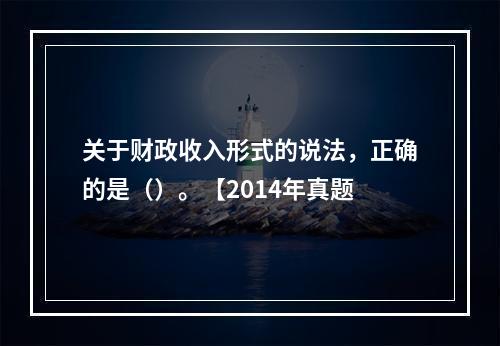 关于财政收入形式的说法，正确的是（）。【2014年真题